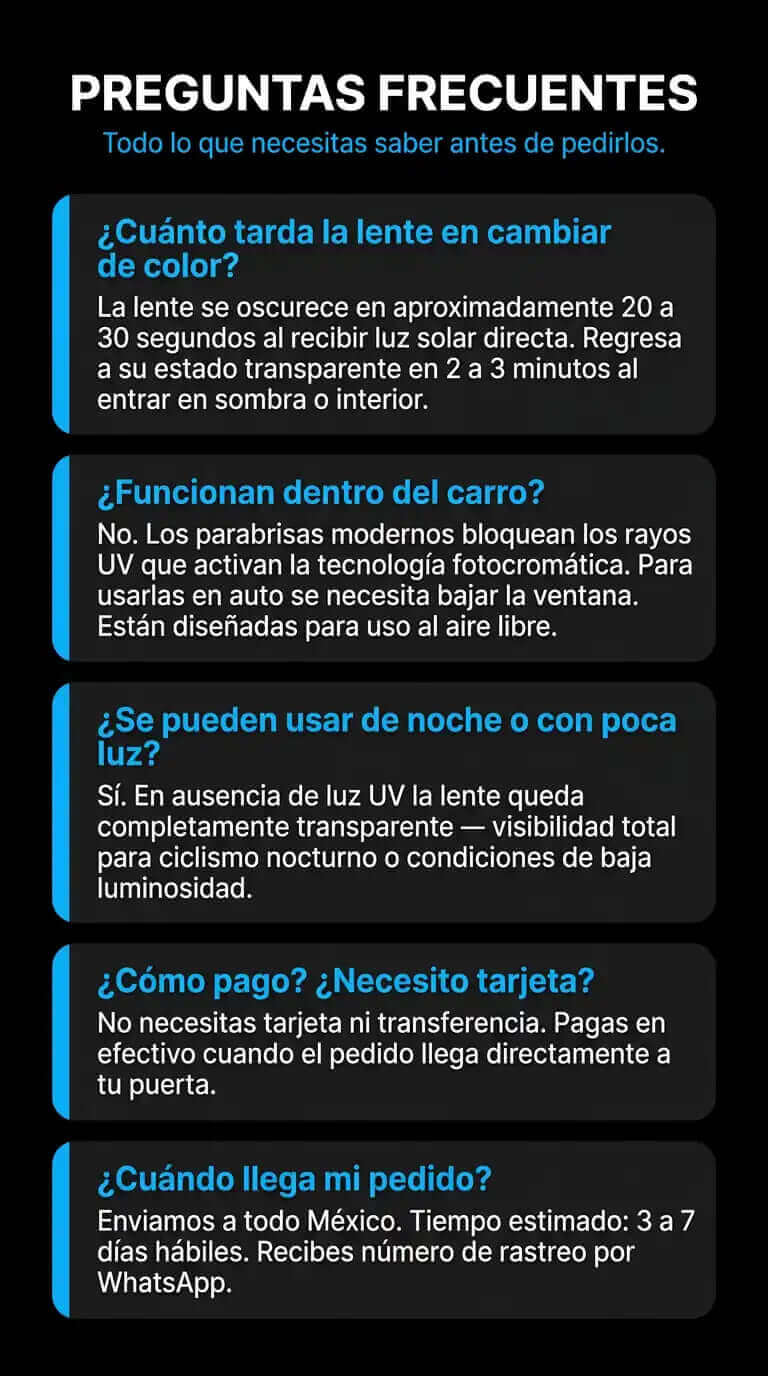 PREGUNTAS FRECUENTES

Todo lo que necesitas saber antes de pedirlos.

¿Cuánto tarda la lente en cambiar de color?

La lente se oscurece en aproximadamente 20 a 30 segundos al recibir luz solar directa. Regresa a su estado transparente en 2 a 3 minutos al entrar en sombra o interior.

¿Funcionan dentro del carro?

No. Los parabrisas modernos bloquean los rayos UV que activan la tecnología fotocromática. Para usarlas en auto se necesita bajar la ventana. Están diseñadas para uso al aire libre.

¿Se pueden usar de noche o con poca luz?

Sí. En ausencia de luz UV la lente queda completamente transparente — visibilidad total para ciclismo nocturno o condiciones de baja luminosidad.

¿Cómo pago? ¿Necesito tarjeta?

No necesitas tarjeta ni transferencia. Pagas en efectivo cuando el pedido llega directamente a tu puerta.

¿Cuándo llega mi pedido?

Enviamos a todo México. Tiempo estimado: 3 a 7 días hábiles. Recibes número de rastreo por WhatsApp.